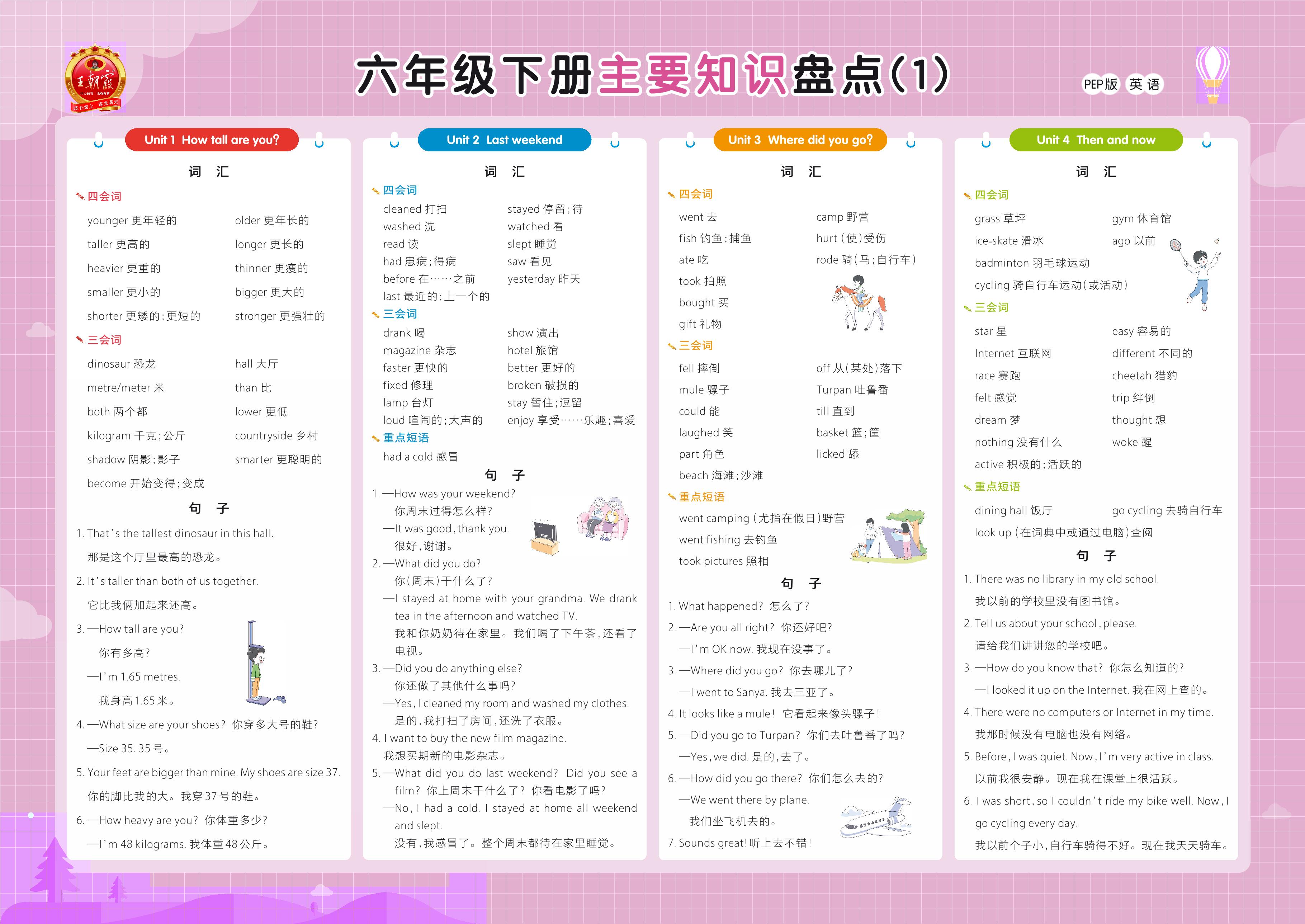 王朝霞

六年级下册主要知识盘点(1)

PEP版 英语

Unit 1 How tall are you?

词 汇

四会词

younger 更年轻的 older 更年长的

taller 更高的 longer 更长的

heavier 更重的 thinner 更瘦的

smaller 更小的 bigger 更大的

shorter 更矮的;更短的 stronger 更强壮的

三会词

dinosaur 恐龙 hall 大厅

metre/meter 米 than 比

both 两个都 lower 更低

kilogram 千克;公斤 countryside 乡村

shadow 阴影;影子 smarter 更聪明的

become 开始变得;变成

句 子

1. That's the tallest dinosaur in this hall.

那是这个厅里最高的恐龙。

2. It's taller than both of us together.

它比我俩加起来还高。

3. —How tall are you?

你有多高?

—I'm 1.65 metres.

我身高1.65米。

4. —What size are your shoes? 你穿多大号的鞋?

—Size 35. 35号。

5. Your feet are bigger than mine. My shoes are size 37.

你的脚比我的大。我穿37号的鞋。

6. —How heavy are you? 你体重多少?

—I'm 48 kilograms. 我体重48公斤。

Unit 2 Last weekend

词 汇

四会词

cleaned 打扫 stayed 停留;待

washed 洗 watched 看

read 读 slept 睡觉

had 患病;得病 saw 看见

before 在……之前 yesterday 昨天

last 最近的;上一个的

三会词

drank 喝 show 演出

magazine 杂志 hotel 旅馆

faster 更快的 better 更好的

fixed 修理 broken 破损的

lamp 台灯 stay 暂住;逗留

loud 喧闹的;大声的 enjoy 享受……乐趣;喜爱

重点短语

had a cold 感冒

句 子

1. —How was your weekend?

你周末过得怎么样?

—It was good, thank you.

很好,谢谢。

2. —What did you do?

你(周末)干什么了?

—I stayed at home with your grandma. We drank tea in the afternoon and watched TV.

我和你奶奶待在家里。我们喝了下午茶,还看了电视。

3. —Did you do anything else?

你还做了其他什么事吗?

—Yes, I cleaned my room and washed my clothes.

是的,我打扫了房间,还洗了衣服。

4. I want to buy the new film magazine.

我想买期新的电影杂志。

5. —What did you do last weekend? Did you see a film? 你上周末干什么了?你看电影了吗?

—No, I had a cold. I stayed at home all weekend and slept.

没有,我感冒了。整个周末都待在家里睡觉。

Unit 3 Where did you go?

词 汇

四会词

went 去 camp 野营

fish 钓鱼;捕鱼 hurt (使)受伤

ate 吃 rode 骑(马;自行车)

took 拍照

bought 买

gift 礼物

三会词

fell 摔倒 off 从(某处)落下

mule 骡子 Turpan 吐鲁番

could 能 till 直到

laughed 笑 basket 篮;筐

part 角色 licked 舔

beach 海滩;沙滩

重点短语

went camping (尤指在假日)野营

went fishing 去钓鱼

took pictures 照相

句 子

1. What happened? 怎么了?

2. —Are you all right? 你还好吧?

—I'm OK now. 我现在没事了。

3. —Where did you go? 你去哪儿了?

—I went to Sanya. 我去三亚了。

4. It looks like a mule! 它看起来像头骡子!

5. —Did you go to Turpan? 你们去吐鲁番了吗?

—Yes, we did. 是的,去了。

6. —How did you go there? 你们怎么去的?

—We went there by plane.

我们坐飞机去的。

7. Sounds great! 听上去不错!

Unit 4 Then and now

词 汇

四会词

grass 草坪 gym 体育馆

ice-skate 滑冰 ago 以前

badminton 羽毛球运动

cycling 骑自行车运动(或活动)

三会词

star 星 easy 容易的

Internet 互联网 different 不同的

race 赛跑 cheetah 猎豹

felt 感觉 trip 绊倒

dream 梦 thought 想

nothing 没有什么 woke 醒

active 积极的;活跃的

重点短语

dining hall 饭厅 go cycling 去骑自行车

look up (在词典中或通过电脑)查阅

句 子

1. There was no library in my old school.

我以前的学校里没有图书馆。

2. Tell us about your school, please.

请给我们讲讲您的学校吧。

3. —How do you know that? 你怎么知道的?

—I looked it up on the Internet. 我在网上查的。

4. There were no computers or Internet in my time.

我那时候没有电脑也没有网络。

5. Before, I was quiet. Now, I'm very active in class.

以前我很安静。现在我在课堂上很活跃。

6. I was short, so I couldn't ride my bike well. Now, I go cycling every day.

我以前个子小,自行车骑得不好。现在我天天骑车。